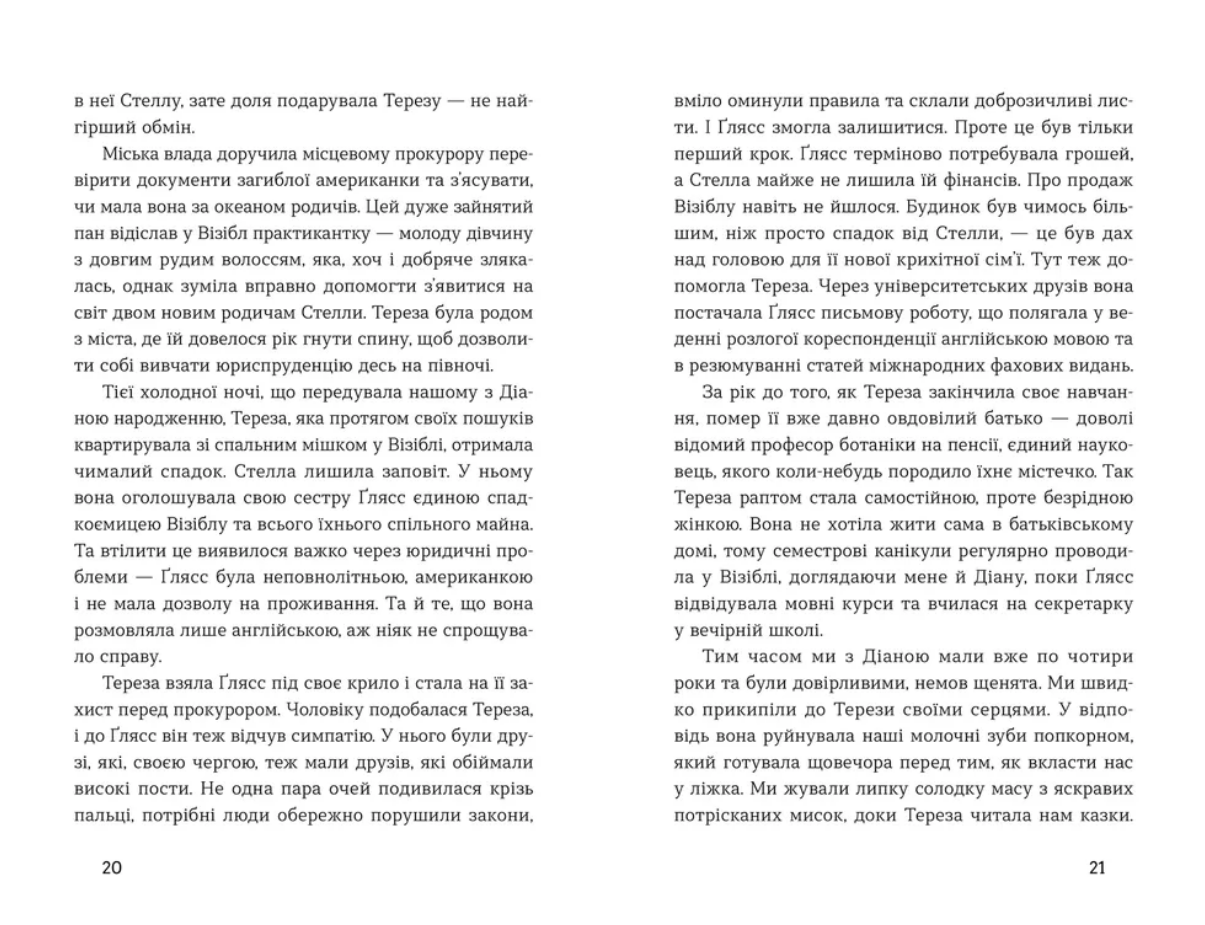 в неї Стеллу, зате доля подарувала Терезу — не найгірший обмін.

Міська влада доручила місцевому прокурору перевірити документи загиблої американки та з'ясувати, чи мала вона за океаном родичів. Цей дуже зайнятий пан відіслав у Візібл практикантку — молоду дівчину з довгим рудим волоссям, яка, хоч і добряче злякалась, однак зуміла вправно допомогти з'явитися на світ двом новим родичам Стелли. Тереза була родом з міста, де їй довелося рік гнути спину, щоб дозволити собі вивчати юриспруденцію десь на півночі.

Тієї холодної ночі, що передувала нашому з Діаною народженню, Тереза, яка протягом своїх пошуків квартирувала зі спальним мішком у Візіблі, отримала чималий спадок. Стелла лишила заповіт. У ньому вона оголошувала свою сестру Ґлясс єдиною спадкоємицею Візіблу та всього їхнього спільного майна. Та втілити це виявилося важко через юридичні проблеми — Ґлясс була неповнолітньою, американкою і не мала дозволу на проживання. Та й те, що вона розмовляла лише англійською, аж ніяк не спрощувало справу.

Тереза взяла Ґлясс під своє крило і стала на її захист перед прокурором. Чоловіку подобалася Тереза, і до Ґлясс він теж відчув симпатію. У нього були друзі, які, своєю чергою, теж мали друзів, які обіймали високі пости. Не одна пара очей подивилася крізь пальці, потрібні люди обережно порушили закони,

20

вміло оминули правила та склали доброзичливі листи. І Ґлясс змогла залишитися. Проте це був тільки перший крок. Ґлясс терміново потребувала грошей, а Стелла майже не лишила їй фінансів. Про продаж Візіблу навіть не йшлося. Будинок був чимось більшим, ніж просто спадок від Стелли, — це був дах над головою для її нової крихітної сім'ї. Тут теж допомогла Тереза. Через університетських друзів вона постачала Ґлясс письмову роботу, що полягала у веденні розлогої кореспонденції англійською мовою та в резюмуванні статей міжнародних фахових видань.

За рік до того, як Тереза закінчила своє навчання, помер її вже давно овдовілий батько — доволі відомий професор ботаніки на пенсії, єдиний науковець, якого коли-небудь породило їхнє містечко. Так Тереза раптом стала самостійною, проте безрідною жінкою. Вона не хотіла жити сама в батьківському домі, тому семестрові канікули регулярно проводила у Візіблі, доглядаючи мене й Діану, поки Ґлясс відвідувала мовні курси та вчилася на секретарку у вечірній школі.

Тим часом ми з Діаною мали вже по чотири роки та були довірливими, немов щенята. Ми швидко прикипіли до Терези своїми серцями. У відповідь вона руйнувала наші молочні зуби попкорном, який готувала щовечора перед тим, як вкласти нас у ліжка. Ми жували липку солодку масу з яскравих потрісканих мисок, доки Тереза читала нам казки.

21